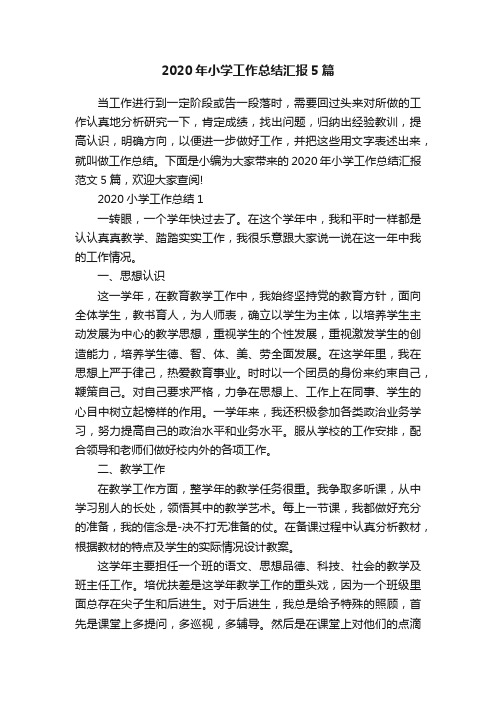 2020年小学工作总结汇报5篇

当工作进行到一定阶段或告一段落时，需要回过头来对所做的工作认真地分析研究一下，肯定成绩，找出问题，归纳出经验教训，提高认识，明确方向，以便进一步做好工作，并把这些用文字表述出来，就叫做工作总结。下面是小编为大家带来的2020年小学工作总结汇报范文5篇，欢迎大家查阅!

2020小学工作总结1

一转眼，一个学年快过去了。在这个学年中，我和平时一样都是认认真真教学、踏踏实实工作，我很乐意跟大家说一说在这一年中我的工作情况。

一、思想认识

这一学年，在教育教学工作中，我始终坚持党的教育方针，面向全体学生，教书育人，为人师表，确立以学生为主体，以培养学生主动发展为中心的教学思想，重视学生的个性发展，重视激发学生的创造能力，培养学生德、智、体、美、劳全面发展。在这学年里，我在思想上严于律己，热爱教育事业。时时以一个团员的身份来约束自己，鞭策自己。对自己要求严格，力争在思想上、工作上在同事、学生的心目中树立起榜样的作用。一学年来，我还积极参加各类政治业务学习，努力提高自己的政治水平和业务水平。服从学校的工作安排，配合领导和老师们做好校内外的各项工作。

二、教学工作

在教学工作方面，整学年的教学任务很重。我争取多听课，从中学习别人的长处，领悟其中的教学艺术。每上一节课，我都做好充分的准备，我的信念是-决不打无准备的仗。在备课过程中认真分析教材，根据教材的特点及学生的实际情况设计教案。

这学年主要担任一个班的语文、思想品德、科技、社会的教学及班主任工作。培优扶差是这学年教学工作的重头戏，因为一个班级里面总存在尖子生和后进生。对于后进生，我总是给予特殊的照顾，首先是课堂上多提问，多巡视，多辅导。然后是在课堂上对他们的点滴